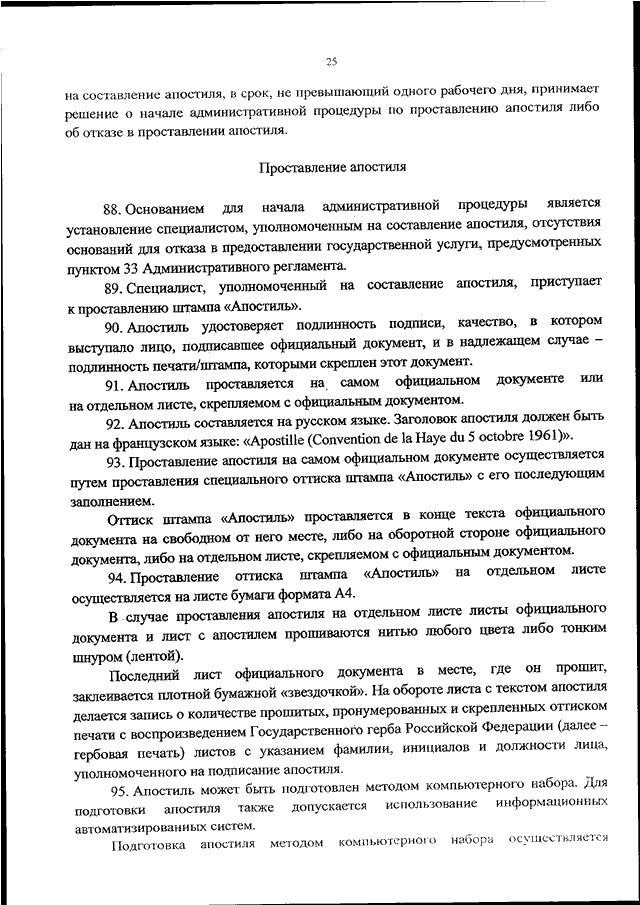 25

на составление апостиля, в срок, не превышающий одного рабочего дня, принимает решение о начале административной процедуры по проставлению апостиля либо об отказе в проставлении апостиля.

Проставление апостиля

88. Основанием для начала административной процедуры является установление специалистом, уполномоченным на составление апостиля, отсутствия оснований для отказа в предоставлении государственной услуги, предусмотренных пунктом 33 Административного регламента.

89. Специалист, уполномоченный на составление апостиля, приступает к проставлению штампа «Апостиль».

90. Апостиль удостоверяет подлинность подписи, качество, в котором выступало лицо, подписавшее официальный документ, и в надлежащем случае – подлинность печати/штампа, которыми скреплен этот документ.

91. Апостиль проставляется на самом официальном документе или на отдельном листе, скрепляемом с официальным документом.

92. Апостиль составляется на русском языке. Заголовок апостиля должен быть дан на французском языке: «Apostille (Convention de la Haye du 5 octobre 1961)».

93. Проставление апостиля на самом официальном документе осуществляется путем проставления специального оттиска штампа «Апостиль» с его последующим заполнением.

Оттиск штампа «Апостиль» проставляется в конце текста официального документа на свободном от него месте, либо на оборотной стороне официального документа, либо на отдельном листе, скрепляемом с официальным документом.

94. Проставление оттиска штампа «Апостиль» на отдельном листе осуществляется на листе бумаги формата А4.

В случае проставления апостиля на отдельном листе листы официального документа и лист с апостилем прошиваются нитью любого цвета либо тонким шнуром (лентой).

Последний лист официального документа в месте, где он прошит, заклеивается плотной бумажной «звездочкой». На обороте листа с текстом апостиля делается запись о количестве прошитых, пронумерованных и скрепленных оттиском печати с воспроизведением Государственного герба Российской Федерации (далее – гербовая печать) листов с указанием фамилии, инициалов и должности лица, уполномоченного на подписание апостиля.

95. Апостиль может быть подготовлен методом компьютерного набора. Для подготовки апостиля также допускается использование информационных автоматизированных систем.

Подготовка апостиля методом компьютерного набора осуществляется